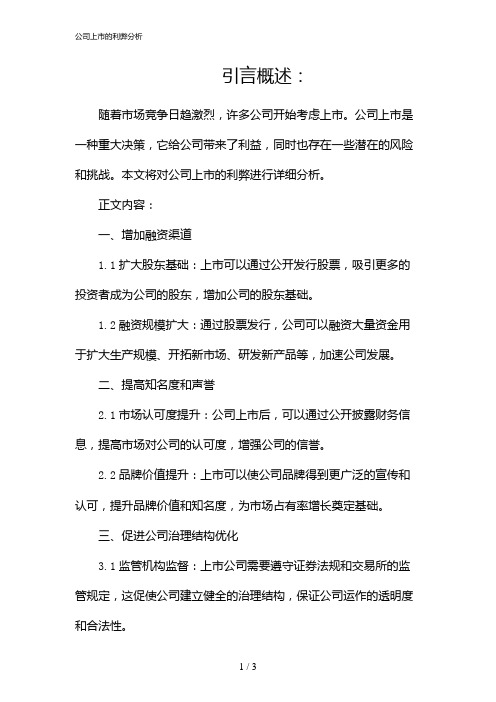 公司上市的利弊分析

引言概述：

随着市场竞争日趋激烈，许多公司开始考虑上市。公司上市是一种重大决策，它给公司带来了利益，同时也存在一些潜在的风险和挑战。本文将对公司上市的利弊进行详细分析。

正文内容：

一、增加融资渠道

1.1 扩大股东基础：上市可以通过公开发行股票，吸引更多的投资者成为公司的股东，增加公司的股东基础。

1.2 融资规模扩大：通过股票发行，公司可以融资大量资金用于扩大生产规模、开拓新市场、研发新产品等，加速公司发展。

二、提高知名度和声誉

2.1 市场认可度提升：公司上市后，可以通过公开披露财务信息，提高市场对公司的认可度，增强公司的信誉。

2.2 品牌价值提升：上市可以使公司品牌得到更广泛的宣传和认可，提升品牌价值和知名度，为市场占有率增长奠定基础。

三、促进公司治理结构优化

3.1 监管机构监督：上市公司需要遵守证券法规和交易所的监管规定，这促使公司建立健全的治理结构，保证公司运作的透明度和合法性。

1 / 3